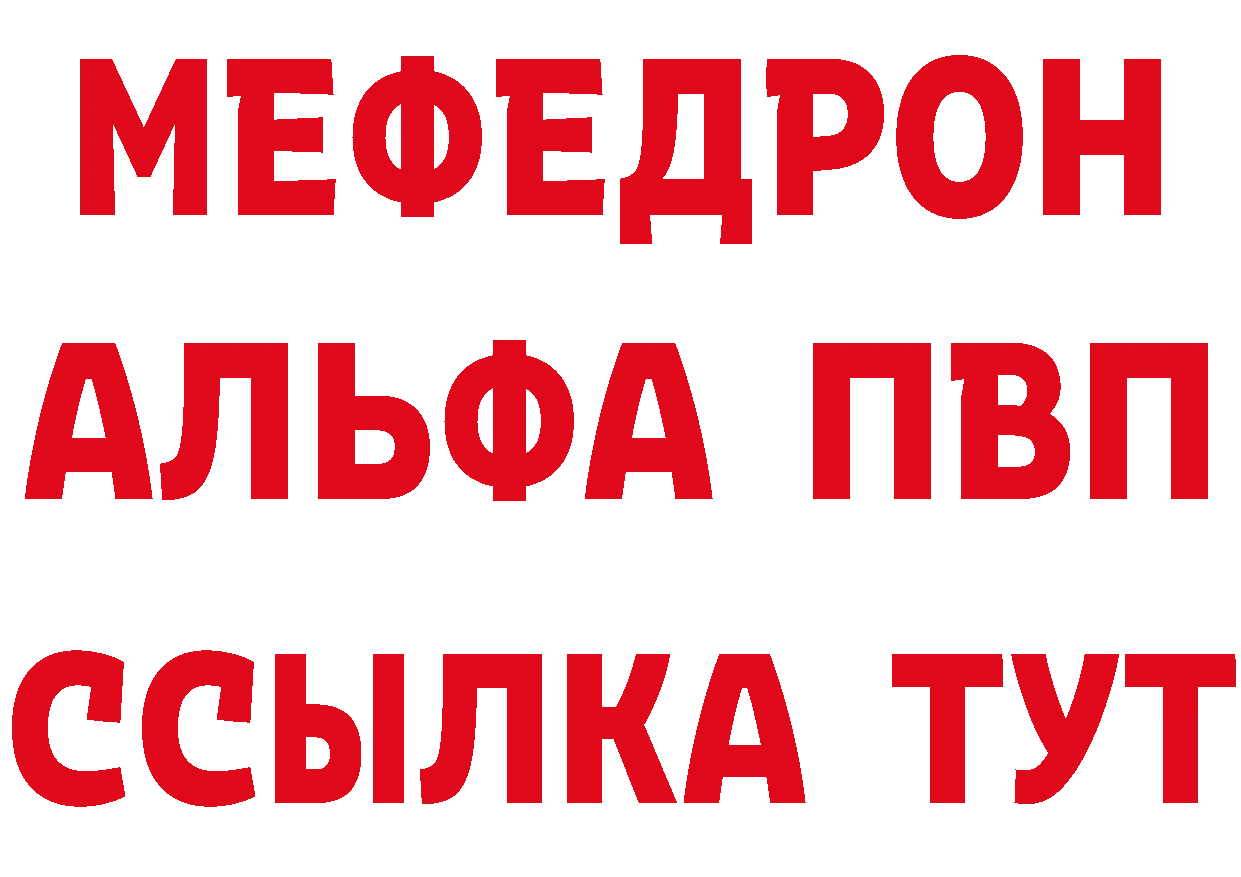 МЕФЕДРОН
АЛЬФА ПВП
ССЫЛКА ТУТ